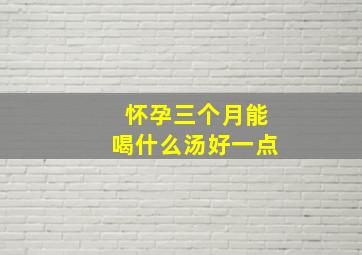 怀孕三个月能
喝什么汤好一点